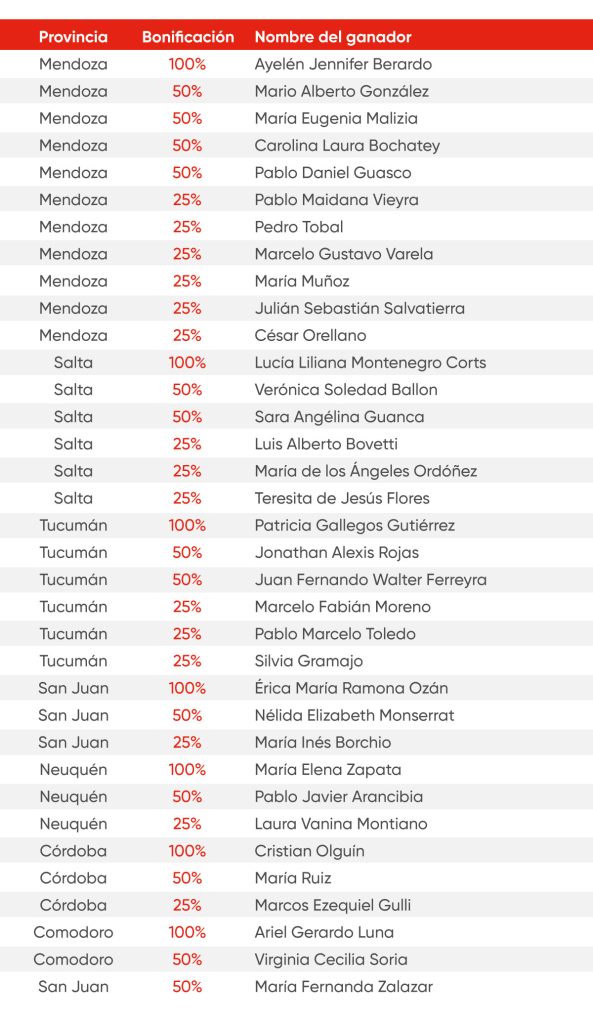 | Provincia | Bonificación | Nombre del ganador |
|---|---|---|
| Mendoza | 100% | Ayelén Jennifer Berardo |
| Mendoza | 50% | Mario Alberto González |
| Mendoza | 50% | María Eugenia Malizia |
| Mendoza | 50% | Carolina Laura Bochatey |
| Mendoza | 50% | Pablo Daniel Guasco |
| Mendoza | 25% | Pablo Maidana Vieyra |
| Mendoza | 25% | Pedro Tobal |
| Mendoza | 25% | Marcelo Gustavo Varela |
| Mendoza | 25% | María Muñoz |
| Mendoza | 25% | Julián Sebastián Salvatierra |
| Mendoza | 25% | César Orellano |
| Salta | 100% | Lucía Liliana Montenegro Corts |
| Salta | 50% | Verónica Soledad Ballon |
| Salta | 50% | Sara Angélina Guanca |
| Salta | 25% | Luis Alberto Bovetti |
| Salta | 25% | María de los Ángeles Ordóñez |
| Salta | 25% | Teresita de Jesús Flores |
| Tucumán | 100% | Patricia Gallegos Gutiérrez |
| Tucumán | 50% | Jonathan Alexis Rojas |
| Tucumán | 50% | Juan Fernando Walter Ferreyra |
| Tucumán | 25% | Marcelo Fabián Moreno |
| Tucumán | 25% | Pablo Marcelo Toledo |
| Tucumán | 25% | Silvia Gramajo |
| San Juan | 100% | Érica María Ramona Ozán |
| San Juan | 50% | Nélida Elizabeth Monserrat |
| San Juan | 25% | María Inés Borchio |
| Neuquén | 100% | María Elena Zapata |
| Neuquén | 50% | Pablo Javier Arancibia |
| Neuquén | 25% | Laura Vanina Montiano |
| Córdoba | 100% | Cristian Olguín |
| Córdoba | 50% | María Ruiz |
| Córdoba | 25% | Marcos Ezequiel Gulli |
| Comodoro | 100% | Ariel Gerardo Luna |
| Comodoro | 50% | Virginia Cecilia Soria |
| San Juan | 50% | María Fernanda Zalazar |